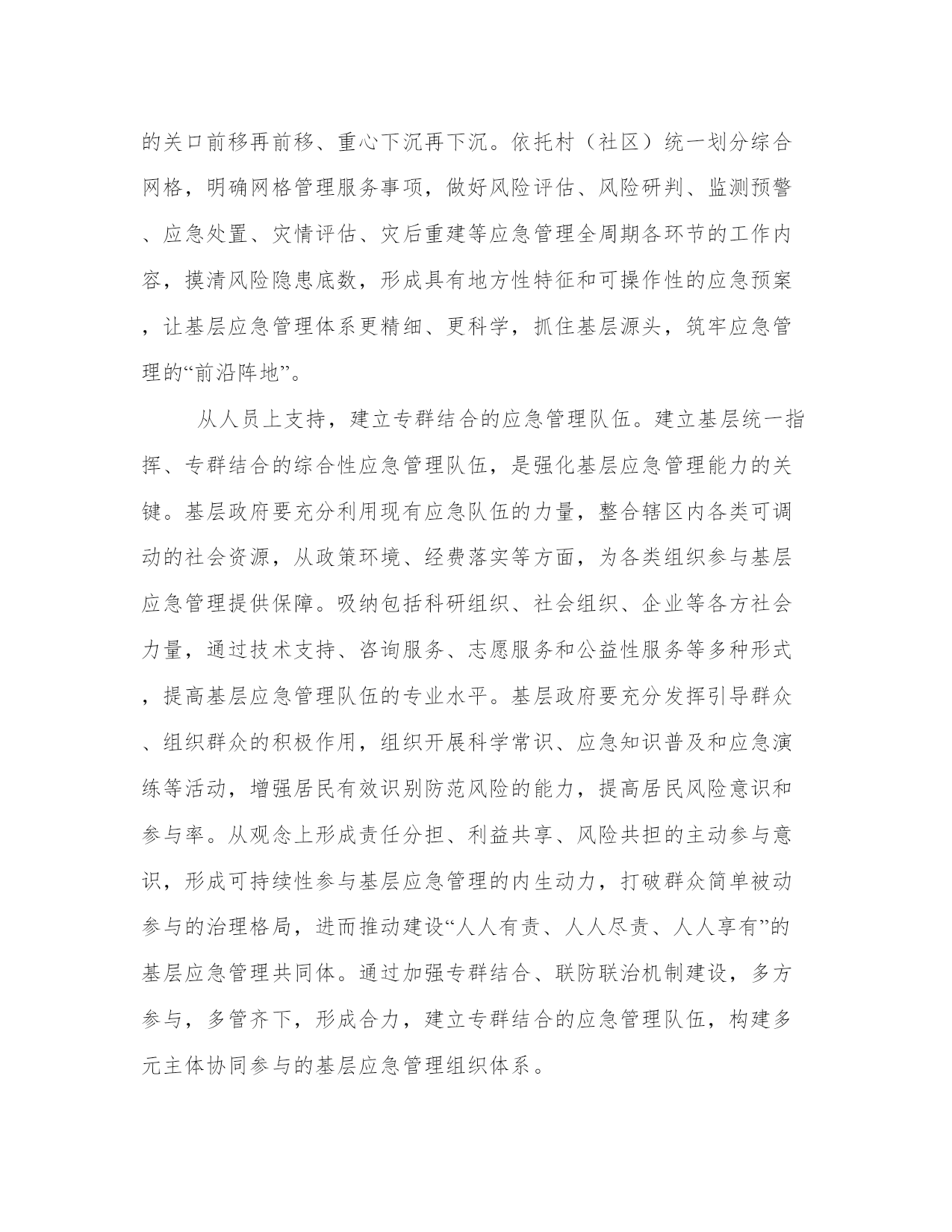 的关口前移再前移、重心下沉再下沉。依托村（社区）统一划分综合网格，明确网格管理服务事项，做好风险评估、风险研判、监测预警、应急处置、灾情评估、灾后重建等应急管理全周期各环节的工作内容，摸清风险隐患底数，形成具有地方性特征和可操作性的应急预案，让基层应急管理体系更精细、更科学，抓住基层源头，筑牢应急管理的“前沿阵地”。

从人员上支持，建立专群结合的应急管理队伍。建立基层统一指挥、专群结合的综合性应急管理队伍，是强化基层应急管理能力的关键。基层政府要充分利用现有应急队伍的力量，整合辖区内各类可调动的社会资源，从政策环境、经费落实等方面，为各类组织参与基层应急管理提供保障。吸纳包括科研组织、社会组织、企业等各方社会力量，通过技术支持、咨询服务、志愿服务和公益性服务等多种形式，提高基层应急管理队伍的专业水平。基层政府要充分发挥引导群众、组织群众的积极作用，组织开展科学常识、应急知识普及和应急演练等活动，增强居民有效识别防范风险的能力，提高居民风险意识和参与率。从观念上形成责任分担、利益共享、风险共担的主动参与意识，形成可持续性参与基层应急管理的内生动力，打破群众简单被动参与的治理格局，进而推动建设“人人有责、人人尽责、人人享有”的基层应急管理共同体。通过加强专群结合、联防联治机制建设，多方参与，多管齐下，形成合力，建立专群结合的应急管理队伍，构建多元主体协同参与的基层应急管理组织体系。